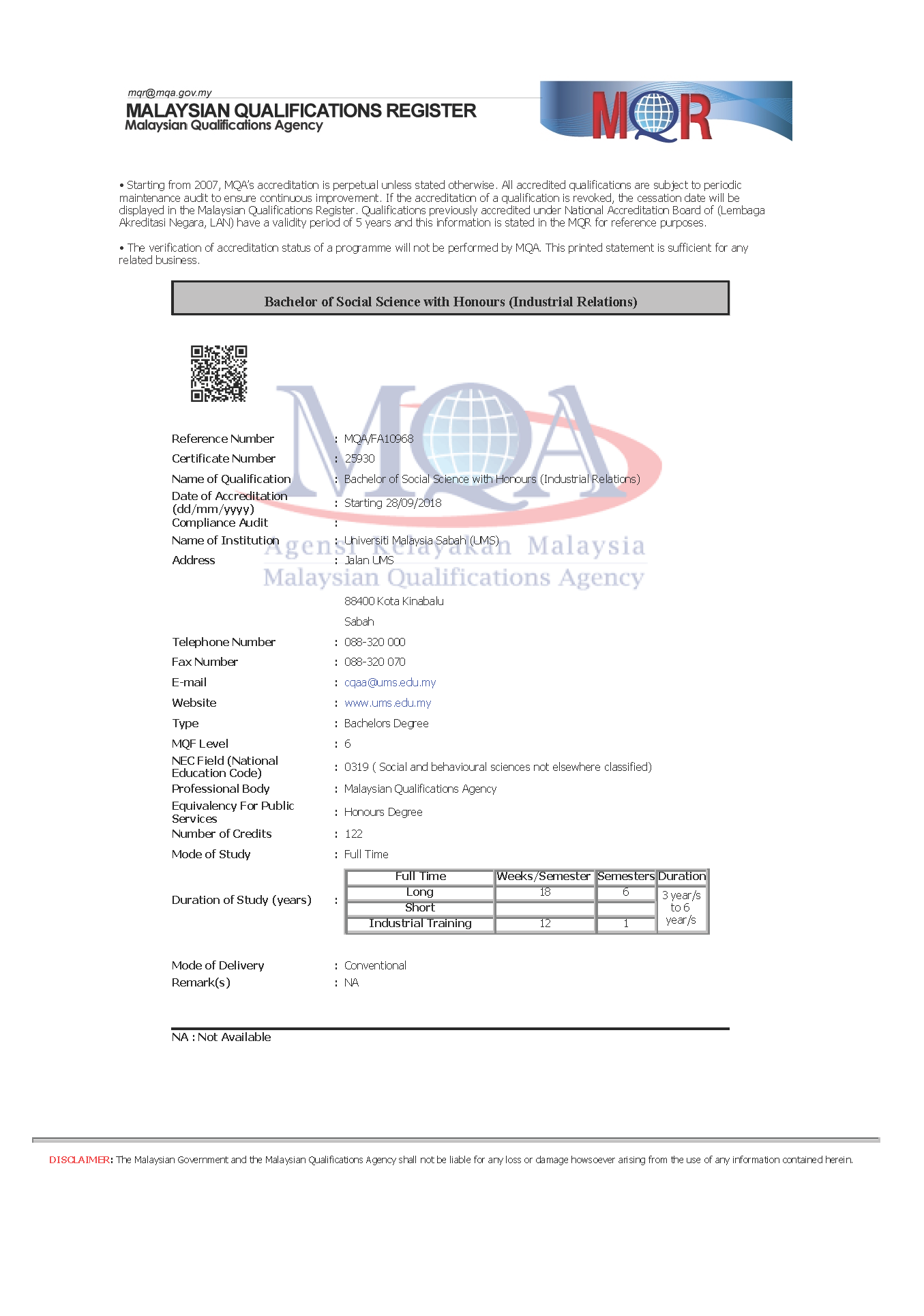 mqr@mqa.gov.my
MALAYSIAN QUALIFICATIONS REGISTER
Malaysian Qualifications Agency

MQR

• Starting from 2007, MQA's accreditation is perpetual unless stated otherwise. All accredited qualifications are subject to periodic maintenance audit to ensure continuous improvement. If the accreditation of a qualification is revoked, the cessation date will be displayed in the Malaysian Qualifications Register. Qualifications previously accredited under National Accreditation Board of (Lembaga Akreditasi Negara, LAN) have a validity period of 5 years and this information is stated in the MQR for reference purposes.

• The verification of accreditation status of a programme will not be performed by MQA. This printed statement is sufficient for any related business.

Bachelor of Social Science with Honours (Industrial Relations)

MQA
Agensi Kelayakan Malaysia
Malaysian Qualifications Agency

Reference Number : MQA/FA10968
Certificate Number : 25930
Name of Qualification : Bachelor of Social Science with Honours (Industrial Relations)
Date of Accreditation (dd/mm/yyyy) : Starting 28/09/2018
Compliance Audit :
Name of Institution : Universiti Malaysia Sabah (UMS)
Address : Jalan UMS

88400 Kota Kinabalu
Sabah
Telephone Number : 088-320 000
Fax Number : 088-320 070
E-mail : cqaa@ums.edu.my
Website : www.ums.edu.my
Type : Bachelors Degree
MQF Level : 6
NEC Field (National Education Code) : 0319 ( Social and behavioural sciences not elsewhere classified)
Professional Body : Malaysian Qualifications Agency
Equivalency For Public Services : Honours Degree
Number of Credits : 122
Mode of Study : Full Time
Duration of Study (years) :

| Full Time | Weeks/Semester | Semesters | Duration |
|---|---|---|---|
| Long | 18 | 6 | 3 year/s to 6 year/s |
| Short | | | |
| Industrial Training | 12 | 1 | |

Mode of Delivery : Conventional
Remark(s) : NA

NA : Not Available

DISCLAIMER: The Malaysian Government and the Malaysian Qualifications Agency shall not be liable for any loss or damage howsoever arising from the use of any information contained herein.